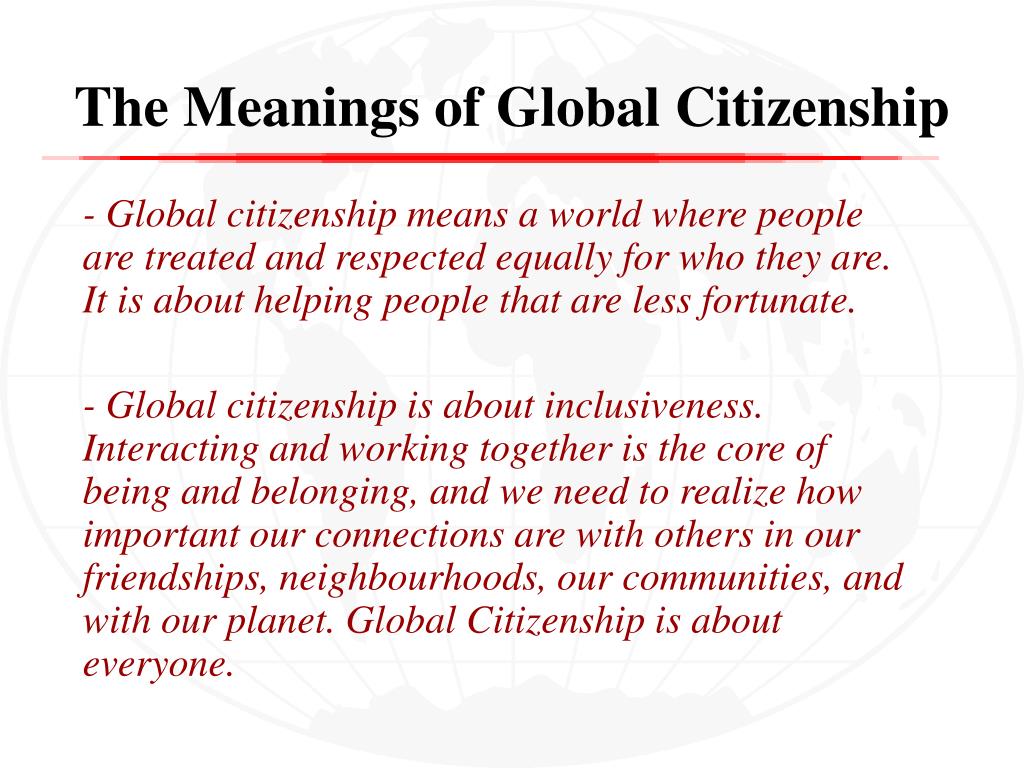 The Meanings of Global Citizenship

- Global citizenship means a world where people are treated and respected equally for who they are. It is about helping people that are less fortunate.

- Global citizenship is about inclusiveness. Interacting and working together is the core of being and belonging, and we need to realize how important our connections are with others in our friendships, neighbourhoods, our communities, and with our planet. Global Citizenship is about everyone.